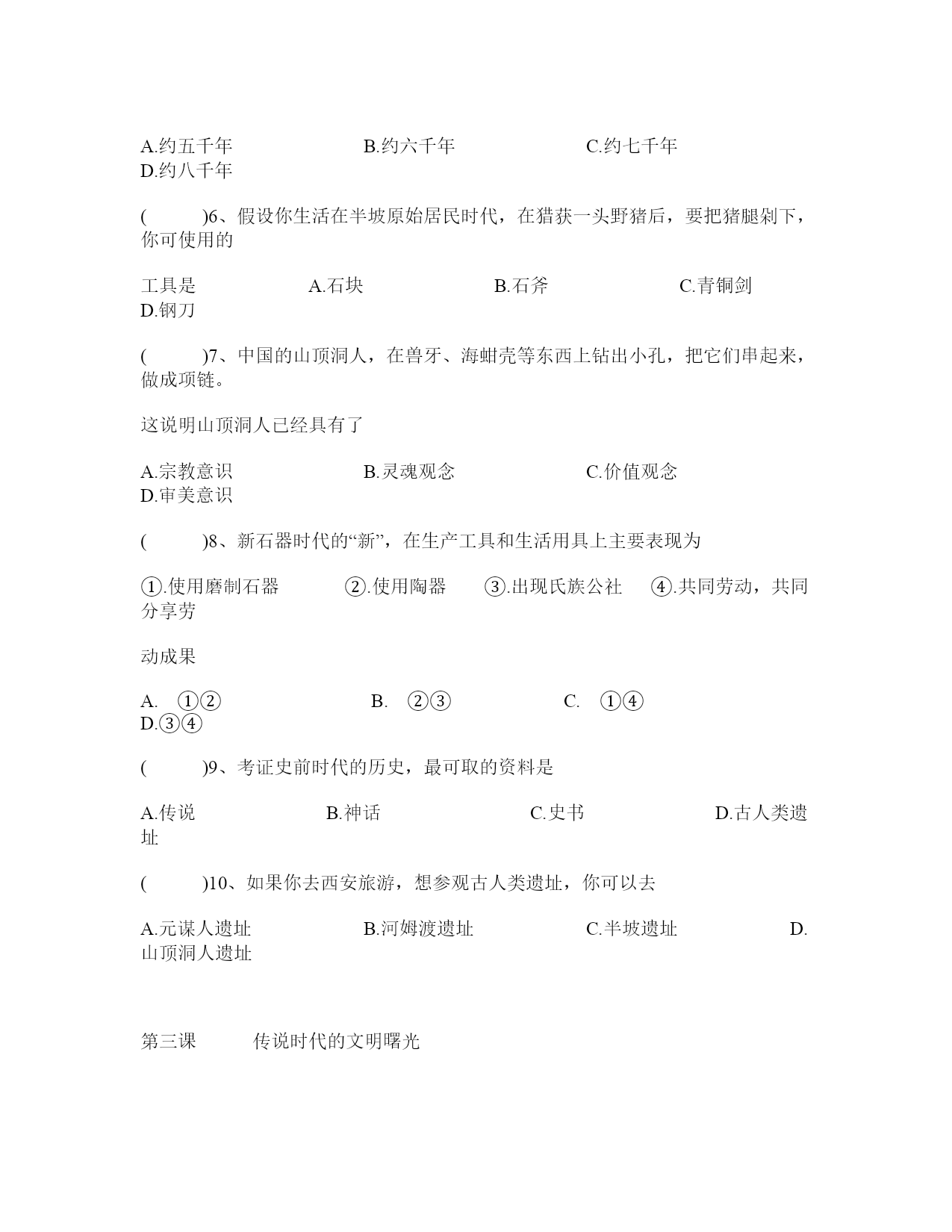 A.约五千年　　　　B.约六千年　　　　C.约七千年　　　　D.约八千年

(　　)6、假设你生活在半坡原始居民时代，在猎获一头野猪后，要把猪腿剁下，你可使用的

工具是　　　　A.石块　　　　B.石斧　　　　C.青铜剑　　　　D.钢刀

(　　)7、中国的山顶洞人，在兽牙、海蚶壳等东西上钻出小孔，把它们串起来，做成项链。

这说明山顶洞人已经具有了

A.宗教意识　　　　B.灵魂观念　　　　C.价值观念　　　　D.审美意识

(　　)8、新石器时代的“新”，在生产工具和生活用具上主要表现为

①.使用磨制石器　　②.使用陶器　　③.出现氏族公社　　④.共同劳动，共同分享劳

动成果

A.　①②　　　　B.　②③　　　　C.　①④　　　　D.③④

(　　)9、考证史前时代的历史，最可取的资料是

A.传说　　　　B.神话　　　　C.史书　　　　D.古人类遗址

(　　)10、如果你去西安旅游，想参观古人类遗址，你可以去

A.元谋人遗址　　　　B.河姆渡遗址　　　　C.半坡遗址　　　　D.山顶洞人遗址

第三课　　传说时代的文明曙光